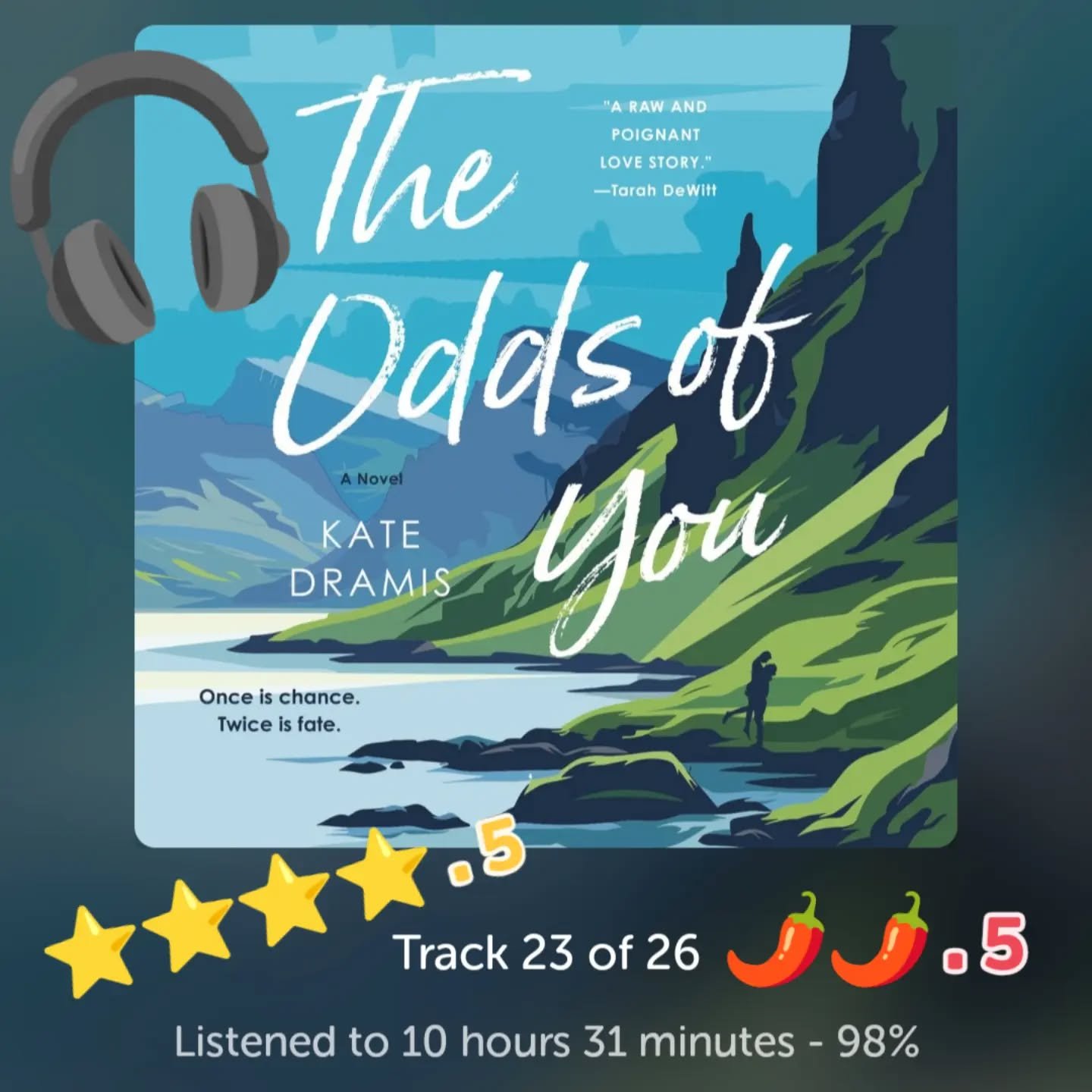 The Odds of You

"A RAW AND POIGNANT LOVE STORY." —Tarah DeWitt

A Novel

KATE DRAMIS

Once is chance. Twice is fate.

.5

Track 23 of 26

.5

Listened to 10 hours 31 minutes - 98%